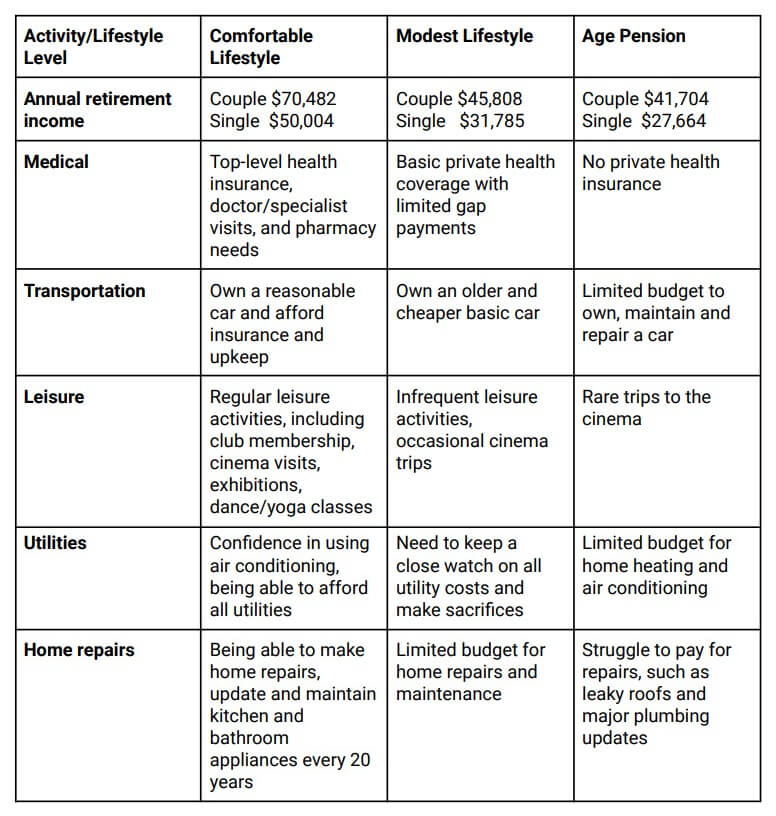 | Activity/Lifestyle Level | Comfortable Lifestyle | Modest Lifestyle | Age Pension |
|---|---|---|---|
| Annual retirement income | Couple \$70,482 Single \$50,004 | Couple \$45,808 Single \$31,785 | Couple \$41,704 Single \$27,664 |
| Medical | Top-level health insurance, doctor/specialist visits, and pharmacy needs | Basic private health coverage with limited gap payments | No private health insurance |
| Transportation | Own a reasonable car and afford insurance and upkeep | Own an older and cheaper basic car | Limited budget to own, maintain and repair a car |
| Leisure | Regular leisure activities, including club membership, cinema visits, exhibitions, dance/yoga classes | Infrequent leisure activities, occasional cinema trips | Rare trips to the cinema |
| Utilities | Confidence in using air conditioning, being able to afford all utilities | Need to keep a close watch on all utility costs and make sacrifices | Limited budget for home heating and air conditioning |
| Home repairs | Being able to make home repairs, update and maintain kitchen and bathroom appliances every 20 years | Limited budget for home repairs and maintenance | Struggle to pay for repairs, such as leaky roofs and major plumbing updates |